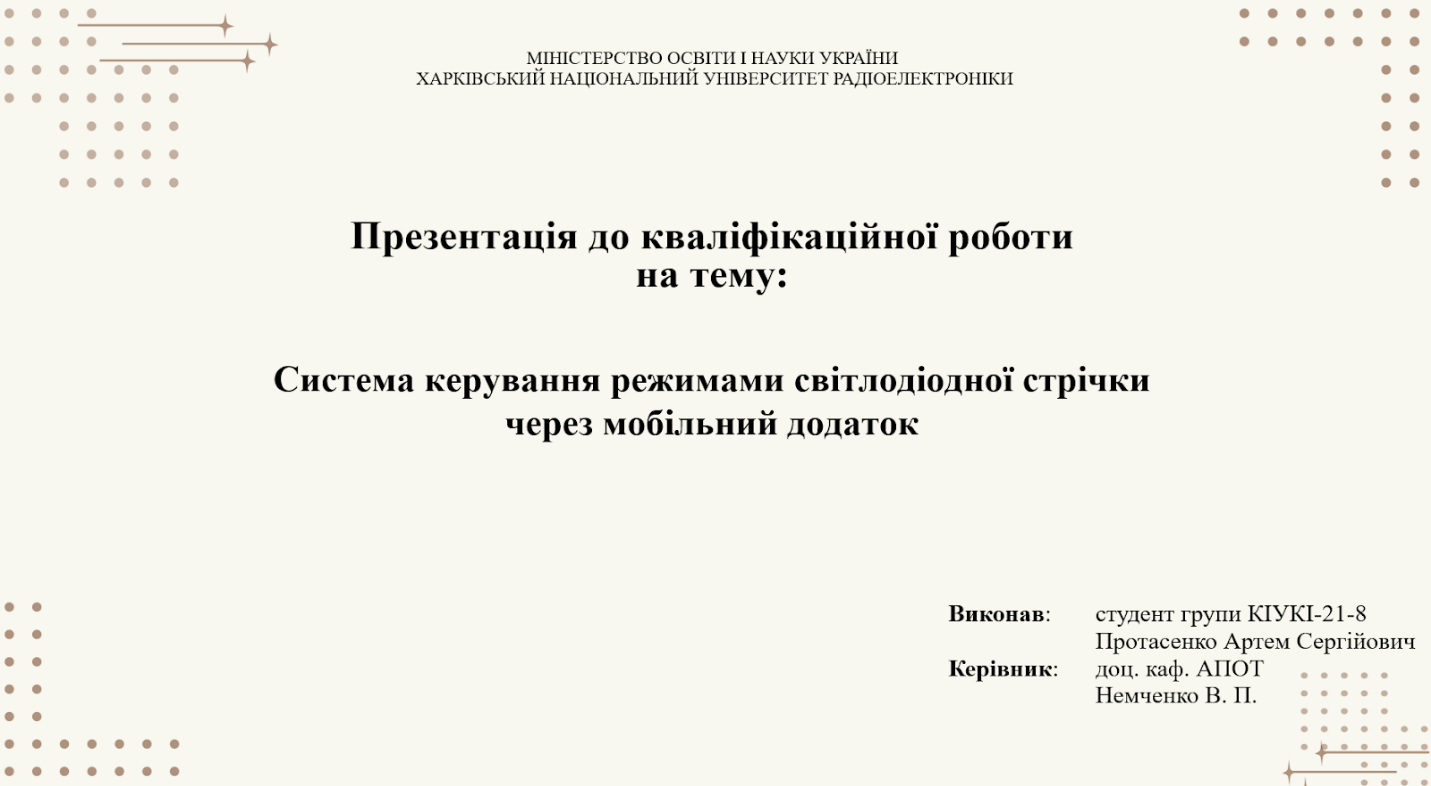 МІНІСТЕРСТВО ОСВІТИ І НАУКИ УКРАЇНИ
ХАРКІВСЬКИЙ НАЦІОНАЛЬНИЙ УНІВЕРСИТЕТ РАДІОЕЛЕКТРОНІКИ

Презентація до кваліфікаційної роботи на тему:

Система керування режимами світлодіодної стрічки через мобільний додаток

Виконав: студент групи КІУКІ-21-8
Протасенко Артем Сергійович
Керівник: доц. каф. АПОТ
Немченко В. П.